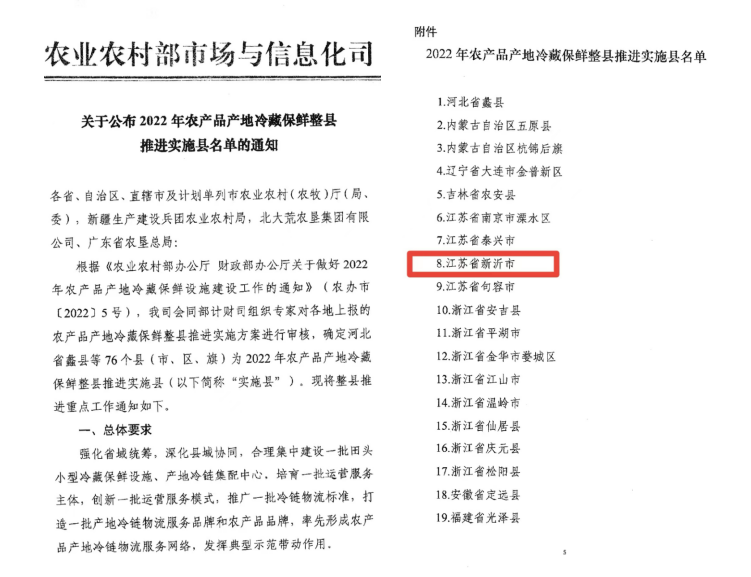 农业农村部市场与信息化司

关于公布 2022 年农产品产地冷藏保鲜整县推进实施县名单的通知

各省、自治区、直辖市及计划单列市农业农村（农牧）厅（局、委），新疆生产建设兵团农业农村局，北大荒农垦集团有限公司、广东省农垦总局：

根据《农业农村部办公厅 财政部办公厅关于做好 2022 年农产品产地冷藏保鲜设施建设工作的通知》（农办市〔2022〕5 号），我司会同部计财司组织专家对各地上报的农产品产地冷藏保鲜整县推进实施方案进行审核，确定河北省蠡县等 76 个县（市、区、旗）为 2022 年农产品产地冷藏保鲜整县推进实施县（以下简称"实施县"）。现将整县推进重点工作通知如下。

一、总体要求

强化省域统筹，深化县域协同，合理集中建设一批田头小型冷藏保鲜设施、产地冷链集配中心，培育一批运营服务主体，创新一批运营服务模式，推广一批冷链物流标准，打造一批产地冷链物流服务品牌和农产品品牌，率先形成农产品产地冷链物流服务网络，发挥典型示范带动作用。

附件

2022 年农产品产地冷藏保鲜整县推进实施县名单

1.河北省蠡县
2.内蒙古自治区五原县
3.内蒙古自治区杭锦后旗
4.辽宁省大连市金普新区
5.吉林省农安县
6.江苏省南京市溧水区
7.江苏省泰兴市
8.江苏省新沂市
9.江苏省句容市
10.浙江省安吉县
11.浙江省平湖市
12.浙江省金华市婺城区
13.浙江省江山市
14.浙江省温岭市
15.浙江省仙居县
16.浙江省庆元县
17.浙江省松阳县
18.安徽省定远县
19.福建省光泽县

5